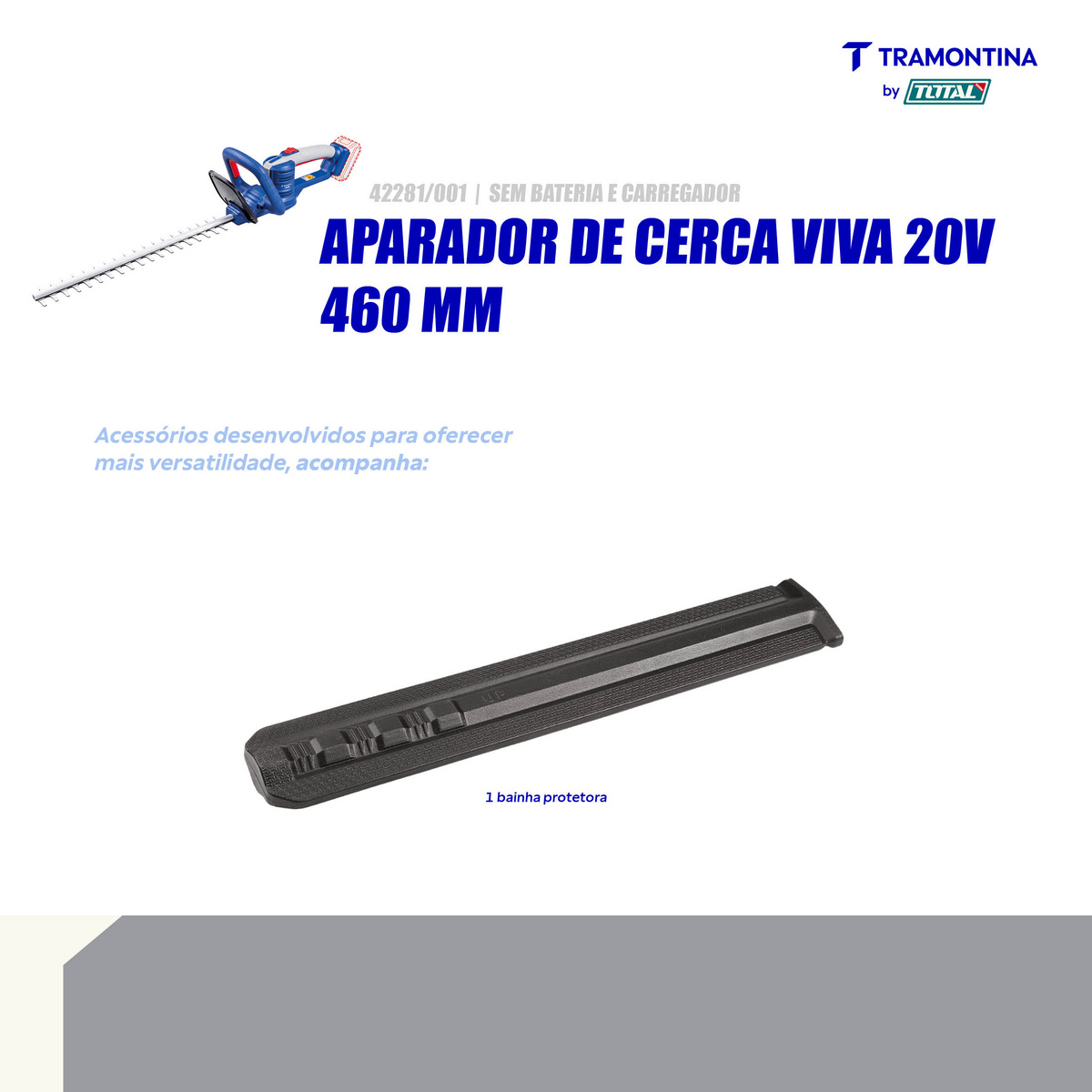 TRAMONTINA
by TOTAL

42281/001 | SEM BATERIA E CARREGADOR

APARADOR DE CERCA VIVA 20V 460 MM

Acessórios desenvolvidos para oferecer mais versatilidade, acompanha:

1 bainha protetora